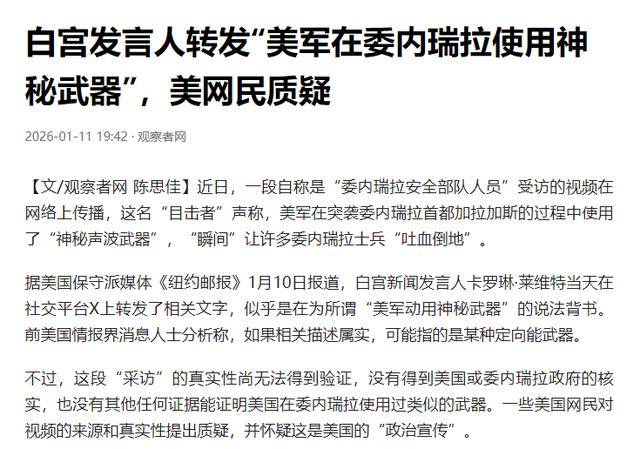 白宫发言人转发“美军在委内瑞拉使用神秘武器”，美网民质疑

2026-01-11 19:42 · 观察者网

【文/观察者网 陈思佳】近日，一段自称是“委内瑞拉安全部队人员”受访的视频在网络上传播，这名“目击者”声称，美军在突袭委内瑞拉首都加拉加斯的过程中使用了“神秘声波武器”，“瞬间”让许多委内瑞拉士兵“吐血倒地”。

据美国保守派媒体《纽约邮报》1月10日报道，白宫新闻发言人卡罗琳·莱维特当天在社交平台X上转发了相关文字，似乎是在为所谓“美军动用神秘武器”的说法背书。前美国情报界消息人士分析称，如果相关描述属实，可能指的是某种定向能武器。

不过，这段“采访”的真实性尚无法得到验证，没有得到美国或委内瑞拉政府的核实，也没有其他任何证据能证明美国在委内瑞拉使用过类似的武器。一些美国网民对视频的来源和真实性提出质疑，并怀疑这是美国的“政治宣传”。